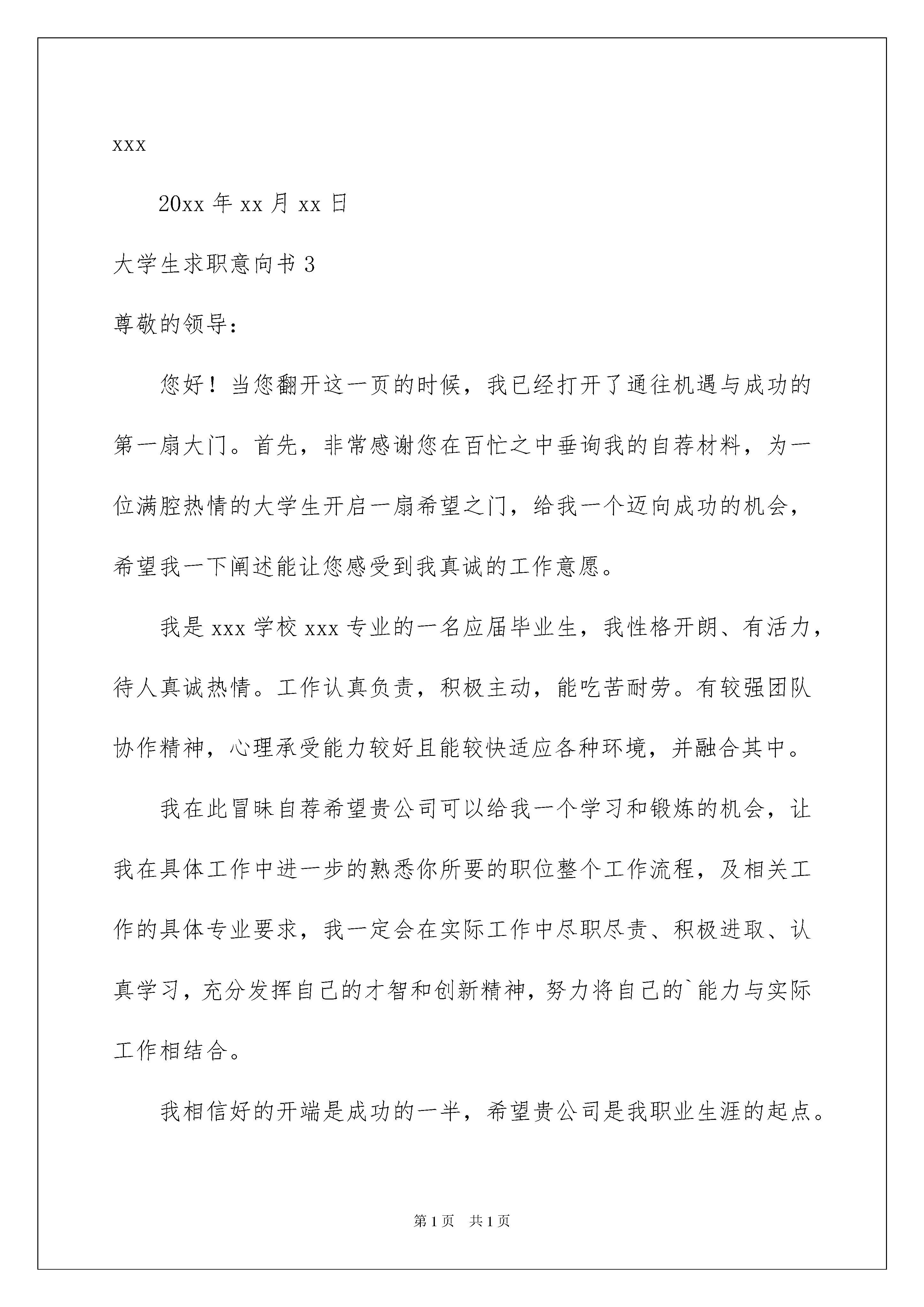 xxx

20xx 年 xx 月 xx 日

大学生求职意向书 3

尊敬的领导：

您好！当您翻开这一页的时候，我已经打开了通往机遇与成功的第一扇大门。首先，非常感谢您在百忙之中垂询我的自荐材料，为一位满腔热情的大学生开启一扇希望之门，给我一个迈向成功的机会，希望我一下阐述能让您感受到我真诚的工作意愿。

我是 xxx 学校 xxx 专业的一名应届毕业生，我性格开朗、有活力，待人真诚热情。工作认真负责，积极主动，能吃苦耐劳。有较强团队协作精神，心理承受能力较好且能较快适应各种环境，并融合其中。

我在此冒昧自荐希望贵公司可以给我一个学习和锻炼的机会，让我在具体工作中进一步的熟悉你所要的职位整个工作流程，及相关工作的具体专业要求，我一定会在实际工作中尽职尽责、积极进取、认真学习，充分发挥自己的才智和创新精神，努力将自己的`能力与实际工作相结合。

我相信好的开端是成功的一半，希望贵公司是我职业生涯的起点。

第 1 页　共 1 页